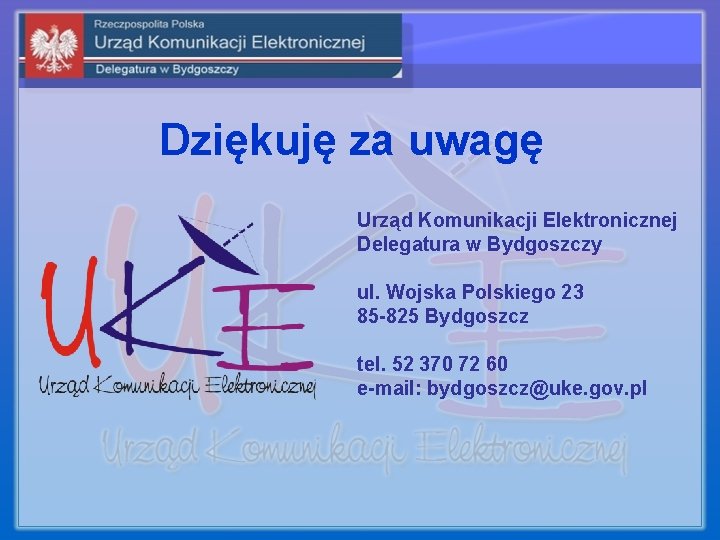 Rzeczpospolita Polska
Urząd Komunikacji Elektronicznej
Delegatura w Bydgoszczy

Dziękuję za uwagę

UKE
Urząd Komunikacji Elektronicznej

Urząd Komunikacji Elektronicznej
Delegatura w Bydgoszczy

ul. Wojska Polskiego 23
85-825 Bydgoszcz

tel. 52 370 72 60
e-mail: bydgoszcz@uke.gov.pl

Urząd Komunikacji Elektronicznej